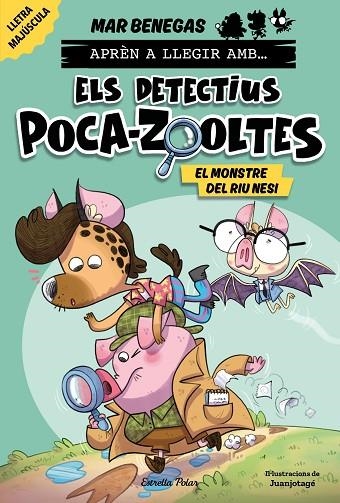 LLETRA MAJÚSCULA

MAR BENEGAS

APRÈN A LLEGIR AMB...

ELS DETECTIUS POCA-ZOOLTES

EL MONSTRE DEL RIU NESI

Estrella Polar

Il·lustracions de Juanjotagé